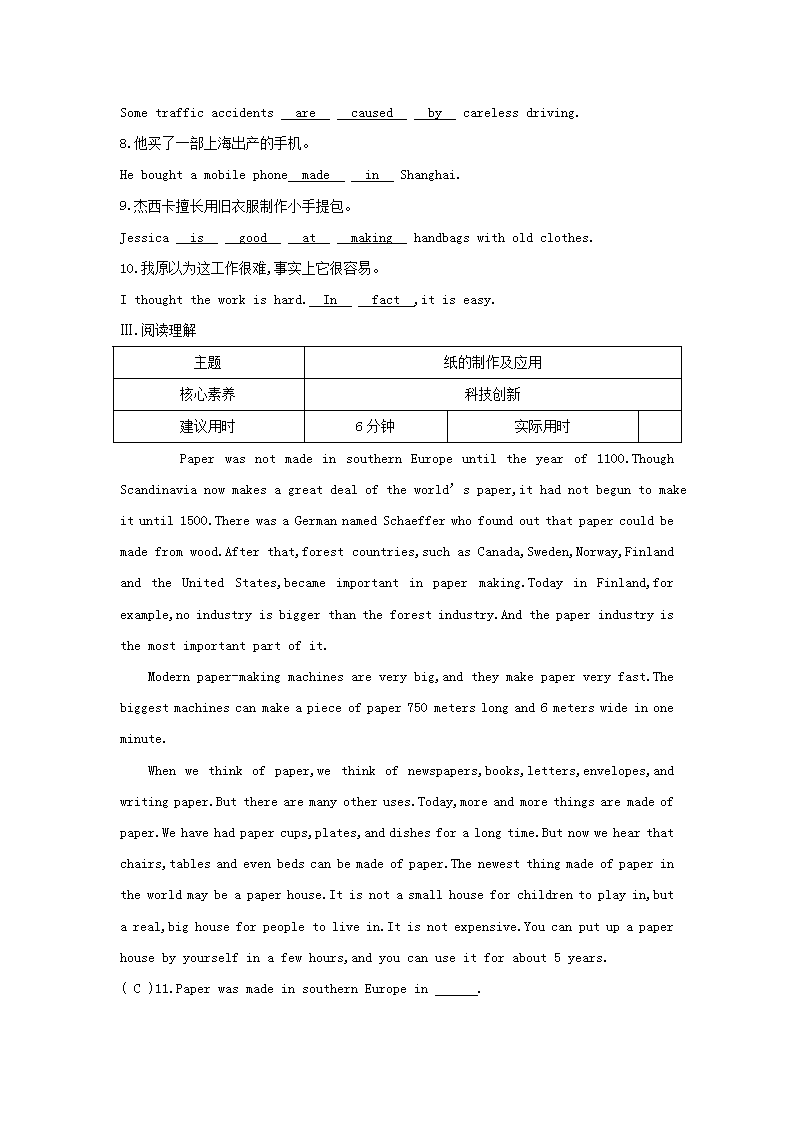 Some traffic accidents are caused by careless driving.

8.他买了一部上海出产的手机。

He bought a mobile phone made in Shanghai.

9.杰西卡擅长用旧衣服制作小手提包。

Jessica is good at making handbags with old clothes.

10.我原以为这工作很难,事实上它很容易。

I thought the work is hard. In fact ,it is easy.

Ⅲ.阅读理解

| 主题 | 纸的制作及应用 | | |
|---|---|---|---|
| 核心素养 | 科技创新 | | |
| 建议用时 | 6分钟 | 实际用时 | |

Paper was not made in southern Europe until the year of 1100.Though Scandinavia now makes a great deal of the world's paper,it had not begun to make it until 1500.There was a German named Schaeffer who found out that paper could be made from wood.After that,forest countries,such as Canada,Sweden,Norway,Finland and the United States,became important in paper making.Today in Finland,for example,no industry is bigger than the forest industry.And the paper industry is the most important part of it.

Modern paper-making machines are very big,and they make paper very fast.The biggest machines can make a piece of paper 750 meters long and 6 meters wide in one minute.

When we think of paper,we think of newspapers,books,letters,envelopes,and writing paper.But there are many other uses.Today,more and more things are made of paper.We have had paper cups,plates,and dishes for a long time.But now we hear that chairs,tables and even beds can be made of paper.The newest thing made of paper in the world may be a paper house.It is not a small house for children to play in,but a real,big house for people to live in.It is not expensive.You can put up a paper house by yourself in a few hours,and you can use it for about 5 years.

( C )11.Paper was made in southern Europe in ______.